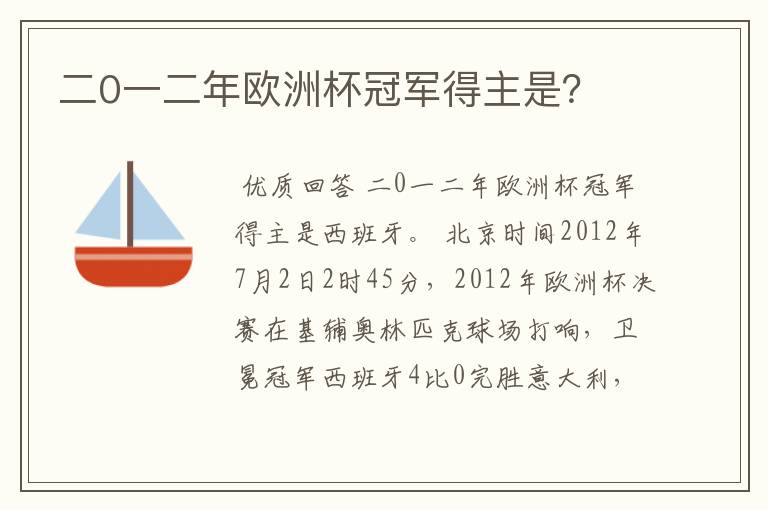 二0一二年欧洲杯冠军得主是?

优质回答 二0一二年欧洲杯冠军得主是西班牙。 北京时间2012年7月2日2时45分，2012年欧洲杯决赛在基辅奥林匹克球场打响，卫冕冠军西班牙4比0完胜意大利，